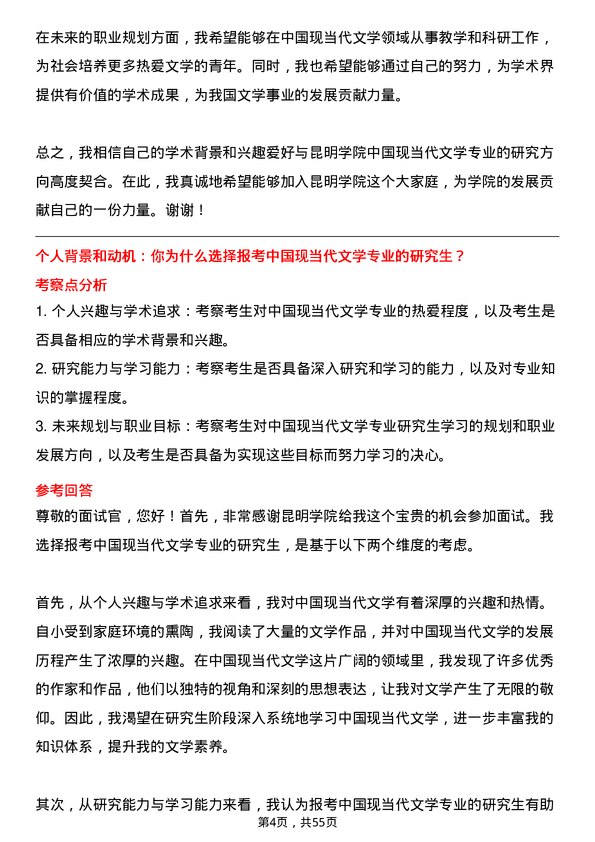 在未来的职业规划方面，我希望能够在中国现当代文学领域从事教学和科研工作，为社会培养更多热爱文学的青年。同时，我也希望能够通过自己的努力，为学术界提供有价值的学术成果，为我国文学事业的发展贡献力量。

总之，我相信自己的学术背景和兴趣爱好与昆明学院中国现当代文学专业的研究方向高度契合。在此，我真诚地希望能够加入昆明学院这个大家庭，为学院的发展贡献自己的一份力量。谢谢！

个人背景和动机：你为什么选择报考中国现当代文学专业的研究生？

考察点分析

1. 个人兴趣与学术追求：考察考生对中国现当代文学专业的热爱程度，以及考生是否具备相应的学术背景和兴趣。

2. 研究能力与学习能力：考察考生是否具备深入研究和学习的能力，以及对专业知识的掌握程度。

3. 未来规划与职业目标：考察考生对中国现当代文学专业研究生学习的规划和职业发展方向，以及考生是否具备为实现这些目标而努力学习的决心。

参考回答

尊敬的面试官，您好！首先，非常感谢昆明学院给我这个宝贵的机会参加面试。我选择报考中国现当代文学专业的研究生，是基于以下两个维度的考虑。

首先，从个人兴趣与学术追求来看，我对中国现当代文学有着深厚的兴趣和热情。自小受到家庭环境的熏陶，我阅读了大量的文学作品，并对中国现当代文学的发展历程产生了浓厚的兴趣。在中国现当代文学这片广阔的领域里，我发现了许多优秀的作家和作品，他们以独特的视角和深刻的思想表达，让我对文学产生了无限的敬仰。因此，我渴望在研究生阶段深入系统地学习中国现当代文学，进一步丰富我的知识体系，提升我的文学素养。

其次，从研究能力与学习能力来看，我认为报考中国现当代文学专业的研究生有助

第4页，共55页